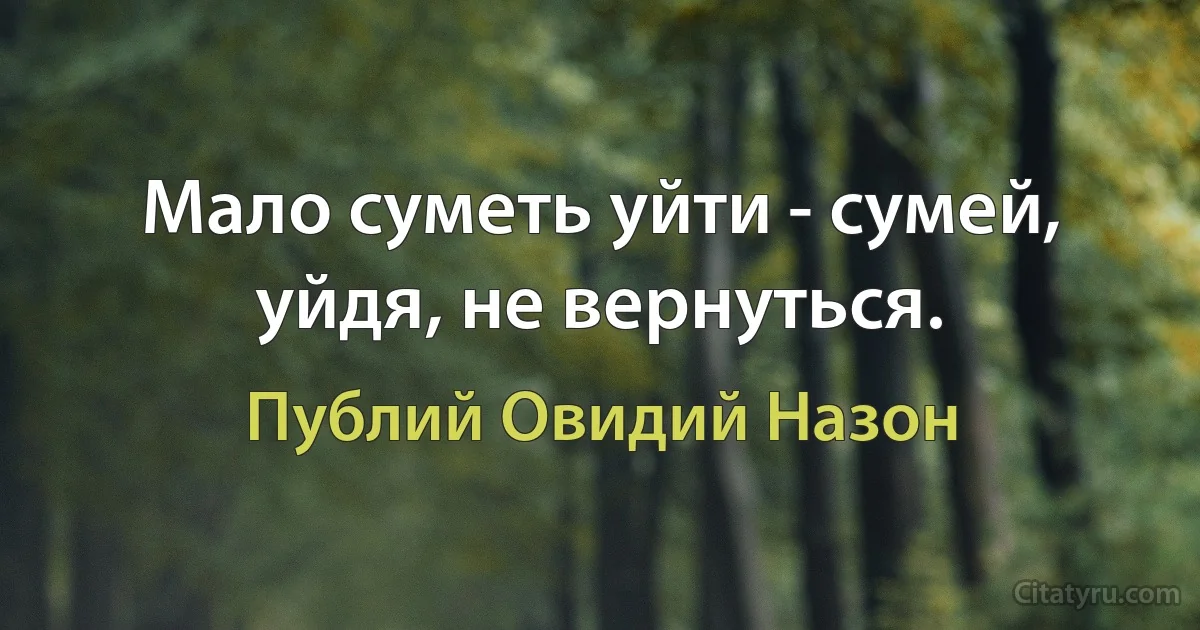 Мало суметь уйти - сумей, уйдя, не вернуться.

Публий Овидий Назон

Citatyru.com